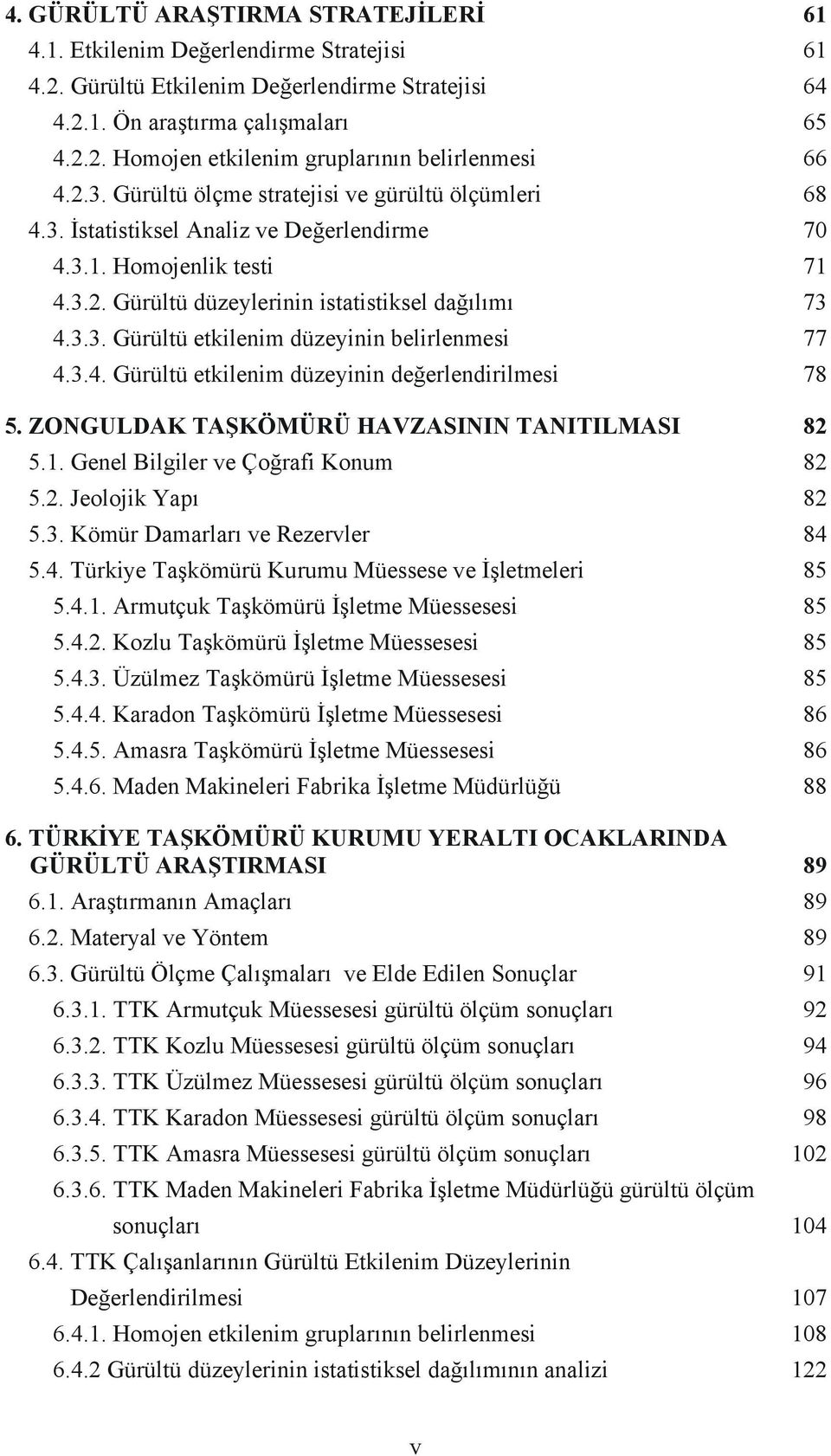 4. GÜRÜLTÜ ARAŞTIRMA STRATEJİLERİ 61
4.1. Etkilenim Değerlendirme Stratejisi 61
4.2. Gürültü Etkilenim Değerlendirme Stratejisi 64
4.2.1. Ön araştırma çalışmaları 65
4.2.2. Homojen etkilenim gruplarının belirlenmesi 66
4.2.3. Gürültü ölçme stratejisi ve gürültü ölçümleri 68
4.3. İstatistiksel Analiz ve Değerlendirme 70
4.3.1. Homojenlik testi 71
4.3.2. Gürültü düzeylerinin istatistiksel dağılımı 73
4.3.3. Gürültü etkilenim düzeyinin belirlenmesi 77
4.3.4. Gürültü etkilenim düzeyinin değerlendirilmesi 78

5. ZONGULDAK TAŞKÖMÜRÜ HAVZASININ TANITILMASI 82
5.1. Genel Bilgiler ve Çoğrafi Konum 82
5.2. Jeolojik Yapı 82
5.3. Kömür Damarları ve Rezervler 84
5.4. Türkiye Taşkömürü Kurumu Müessese ve İşletmeleri 85
5.4.1. Armutçuk Taşkömürü İşletme Müessesesi 85
5.4.2. Kozlu Taşkömürü İşletme Müessesesi 85
5.4.3. Üzülmez Taşkömürü İşletme Müessesesi 85
5.4.4. Karadon Taşkömürü İşletme Müessesesi 86
5.4.5. Amasra Taşkömürü İşletme Müessesesi 86
5.4.6. Maden Makineleri Fabrika İşletme Müdürlüğü 88

6. TÜRKİYE TAŞKÖMÜRÜ KURUMU YERALTI OCAKLARINDA GÜRÜLTÜ ARAŞTIRMASI 89
6.1. Araştırmanın Amaçları 89
6.2. Materyal ve Yöntem 89
6.3. Gürültü Ölçme Çalışmaları ve Elde Edilen Sonuçlar 91
6.3.1. TTK Armutçuk Müessesesi gürültü ölçüm sonuçları 92
6.3.2. TTK Kozlu Müessesesi gürültü ölçüm sonuçları 94
6.3.3. TTK Üzülmez Müessesesi gürültü ölçüm sonuçları 96
6.3.4. TTK Karadon Müessesesi gürültü ölçüm sonuçları 98
6.3.5. TTK Amasra Müessesesi gürültü ölçüm sonuçları 102
6.3.6. TTK Maden Makineleri Fabrika İşletme Müdürlüğü gürültü ölçüm sonuçları 104
6.4. TTK Çalışanlarının Gürültü Etkilenim Düzeylerinin Değerlendirilmesi 107
6.4.1. Homojen etkilenim gruplarının belirlenmesi 108
6.4.2 Gürültü düzeylerinin istatistiksel dağılımının analizi 122

v